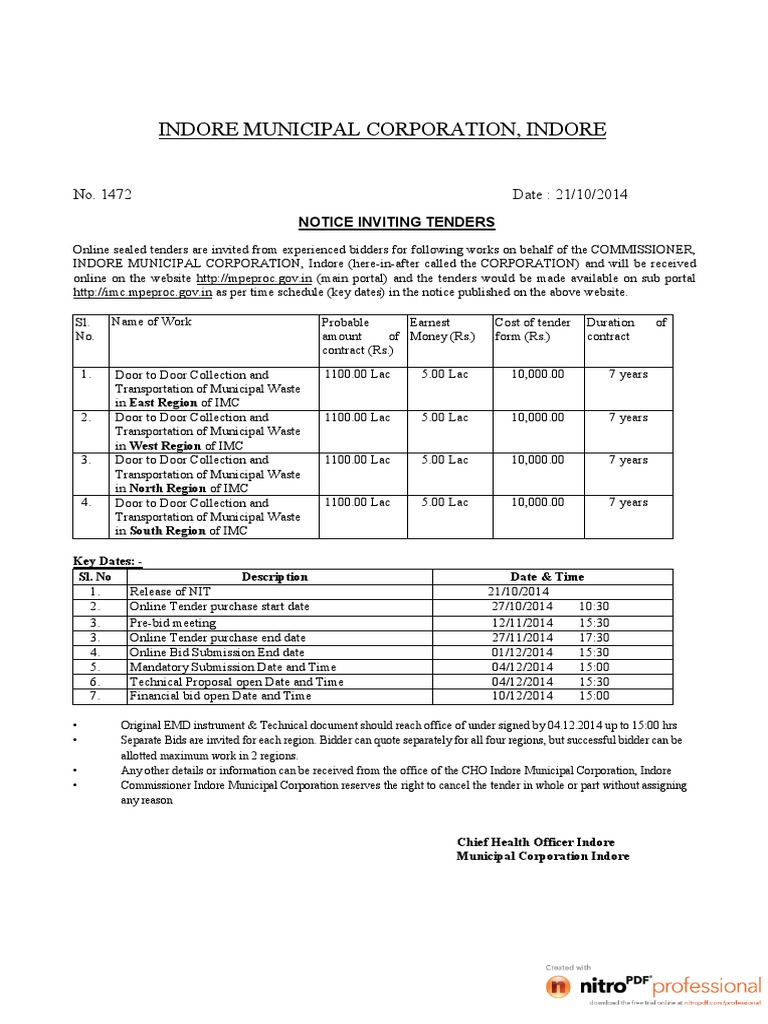 INDORE MUNICIPAL CORPORATION, INDORE

No. 1472

Date : 21/10/2014

NOTICE INVITING TENDERS

Online sealed tenders are invited from experienced bidders for following works on behalf of the COMMISSIONER, INDORE MUNICIPAL CORPORATION, Indore (here-in-after called the CORPORATION) and will be received online on the website http://mpeproc.gov.in (main portal) and the tenders would be made available on sub portal http://imc.mpeproc.gov.in as per time schedule (key dates) in the notice published on the above website.

| Sl. No. | Name of Work | Probable amount of contract (Rs.) | Earnest Money (Rs.) | Cost of tender form (Rs.) | Duration of contract |
|---|---|---|---|---|---|
| 1. | Door to Door Collection and Transportation of Municipal Waste in East Region of IMC | 1100.00 Lac | 5.00 Lac | 10,000.00 | 7 years |
| 2. | Door to Door Collection and Transportation of Municipal Waste in West Region of IMC | 1100.00 Lac | 5.00 Lac | 10,000.00 | 7 years |
| 3. | Door to Door Collection and Transportation of Municipal Waste in North Region of IMC | 1100.00 Lac | 5.00 Lac | 10,000.00 | 7 years |
| 4. | Door to Door Collection and Transportation of Municipal Waste in South Region of IMC | 1100.00 Lac | 5.00 Lac | 10,000.00 | 7 years |

Key Dates: -

| Sl. No | Description | Date & Time |
|---|---|---|
| 1. | Release of NIT | 21/10/2014 |
| 2. | Online Tender purchase start date | 27/10/2014 10:30 |
| 3. | Pre-bid meeting | 12/11/2014 15:30 |
| 3. | Online Tender purchase end date | 27/11/2014 17:30 |
| 4. | Online Bid Submission End date | 01/12/2014 15:30 |
| 5. | Mandatory Submission Date and Time | 04/12/2014 15:00 |
| 6. | Technical Proposal open Date and Time | 04/12/2014 15:30 |
| 7. | Financial bid open Date and Time | 10/12/2014 15:00 |

• Original EMD instrument & Technical document should reach office of under signed by 04.12.2014 up to 15:00 hrs
• Separate Bids are invited for each region. Bidder can quote separately for all four regions, but successful bidder can be allotted maximum work in 2 regions.
• Any other details or information can be received from the office of the CHO Indore Municipal Corporation, Indore
• Commissioner Indore Municipal Corporation reserves the right to cancel the tender in whole or part without assigning any reason

Chief Health Officer Indore
Municipal Corporation Indore

Created with
nitro PDF professional
download the free trial online at nitropdf.com/professional